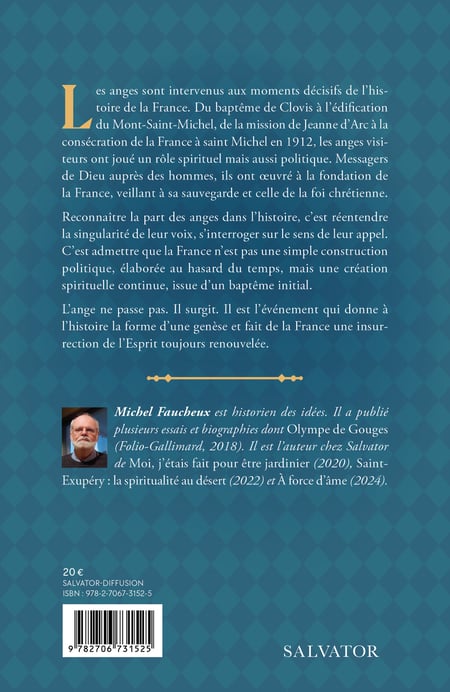 Les anges sont intervenus aux moments décisifs de l'histoire de la France. Du baptême de Clovis à l'édification du Mont-Saint-Michel, de la mission de Jeanne d'Arc à la consécration de la France à saint Michel en 1912, les anges visiteurs ont joué un rôle spirituel mais aussi politique. Messagers de Dieu auprès des hommes, ils ont œuvré à la fondation de la France, veillant à sa sauvegarde et celle de la foi chrétienne.

Reconnaître la part des anges dans l'histoire, c'est réentendre la singularité de leur voix, s'interroger sur le sens de leur appel. C'est admettre que la France n'est pas une simple construction politique, élaborée au hasard du temps, mais une création spirituelle continue, issue d'un baptême initial.

L'ange ne passe pas. Il surgit. Il est l'événement qui donne à l'histoire la forme d'une genèse et fait de la France une insurrection de l'Esprit toujours renouvelée.

Michel Faucheux est historien des idées. Il a publié plusieurs essais et biographies dont Olympe de Gouges (Folio-Gallimard, 2018). Il est l'auteur chez Salvator de Moi, j'étais fait pour être jardinier (2020), Saint-Exupéry : la spiritualité au désert (2022) et À force d'âme (2024).

20 €
SALVATOR-DIFFUSION
ISBN : 978-2-7067-3152-5

9 782706 731525

SALVATOR